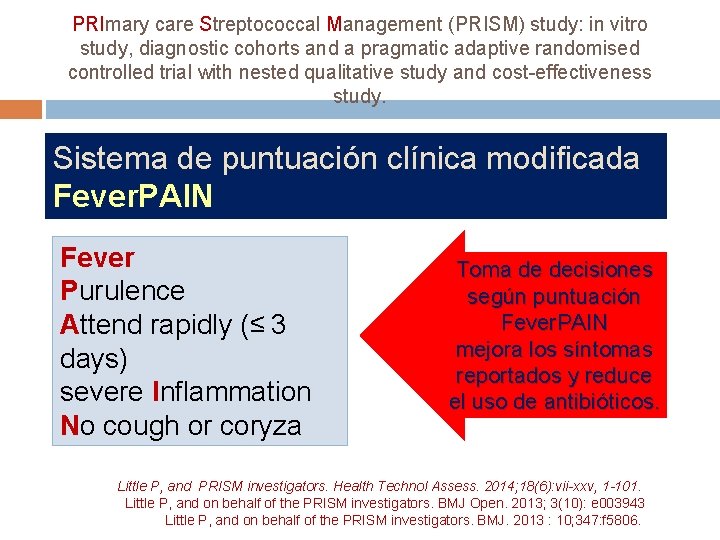 PRImary care Streptococcal Management (PRISM) study: in vitro study, diagnostic cohorts and a pragmatic adaptive randomised controlled trial with nested qualitative study and cost-effectiveness study.

Sistema de puntuación clínica modificada FeverPAIN

Fever
Purulence
Attend rapidly (≤ 3 days)
severe Inflammation
No cough or coryza

Toma de decisiones según puntuación FeverPAIN mejora los síntomas reportados y reduce el uso de antibióticos.

Little P, and PRISM investigators. Health Technol Assess. 2014;18(6):vii-xxv, 1-101.
Little P, and on behalf of the PRISM investigators. BMJ Open. 2013; 3(10): e003943
Little P, and on behalf of the PRISM investigators. BMJ. 2013 : 10;347:f5806.